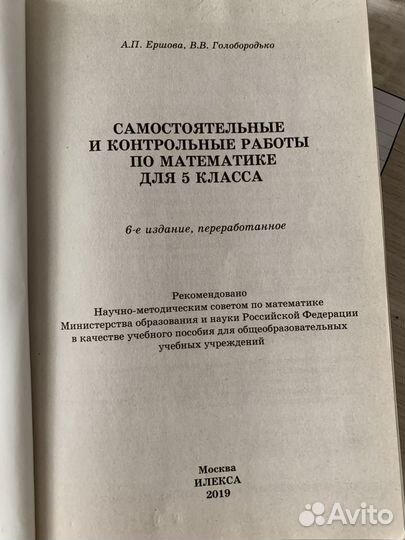 А.П. Ершова, В.В. Голобородько

САМОСТОЯТЕЛЬНЫЕ И КОНТРОЛЬНЫЕ РАБОТЫ ПО МАТЕМАТИКЕ ДЛЯ 5 КЛАССА

6-е издание, переработанное

Рекомендовано
Научно-методическим советом по математике
Министерства образования и науки Российской Федерации
в качестве учебного пособия для общеобразовательных
учебных учреждений

Москва
ИЛЕКСА
2019

Avito